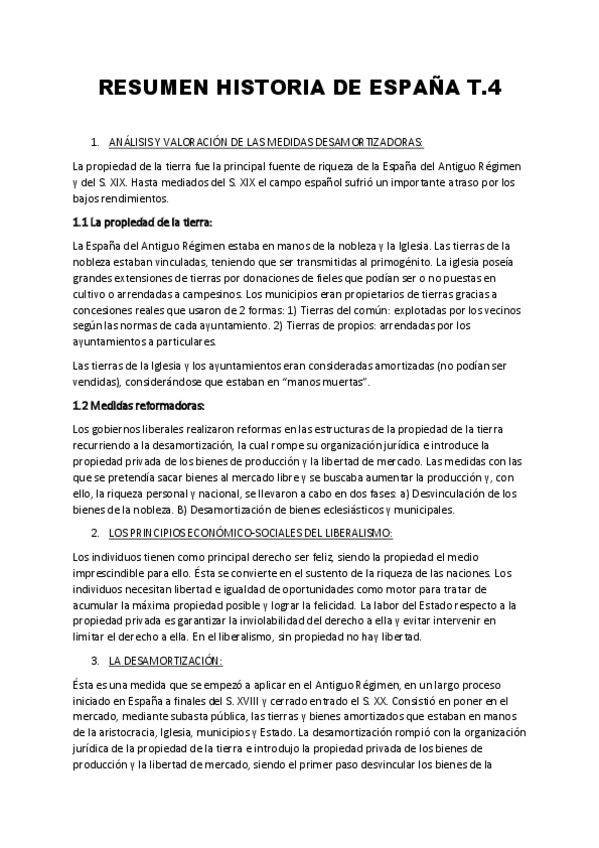 RESUMEN HISTORIA DE ESPAÑA T.4

1. ANÁLISIS Y VALORACIÓN DE LAS MEDIDAS DESAMORTIZADORAS:

La propiedad de la tierra fue la principal fuente de riqueza de la España del Antiguo Régimen y del S. XIX. Hasta mediados del S. XIX el campo español sufrió un importante atraso por los bajos rendimientos.

1.1 La propiedad de la tierra:

La España del Antiguo Régimen estaba en manos de la nobleza y la Iglesia. Las tierras de la nobleza estaban vinculadas, teniendo que ser transmitidas al primogénito. La iglesia poseía grandes extensiones de tierras por donaciones de fieles que podían ser o no puestas en cultivo o arrendadas a campesinos. Los municipios eran propietarios de tierras gracias a concesiones reales que usaron de 2 formas: 1) Tierras del común: explotadas por los vecinos según las normas de cada ayuntamiento. 2) Tierras de propios: arrendadas por los ayuntamientos a particulares.

Las tierras de la Iglesia y los ayuntamientos eran consideradas amortizadas (no podían ser vendidas), considerándose que estaban en "manos muertas".

1.2 Medidas reformadoras:

Los gobiernos liberales realizaron reformas en las estructuras de la propiedad de la tierra recurriendo a la desamortización, la cual rompe su organización jurídica e introduce la propiedad privada de los bienes de producción y la libertad de mercado. Las medidas con las que se pretendía sacar bienes al mercado libre y se buscaba aumentar la producción y, con ello, la riqueza personal y nacional, se llevaron a cabo en dos fases: a) Desvinculación de los bienes de la nobleza. B) Desamortización de bienes eclesiásticos y municipales.

2. LOS PRINCIPIOS ECONÓMICO-SOCIALES DEL LIBERALISMO:

Los individuos tienen como principal derecho ser feliz, siendo la propiedad el medio imprescindible para ello. Ésta se convierte en el sustento de la riqueza de las naciones. Los individuos necesitan libertad e igualdad de oportunidades como motor para tratar de acumular la máxima propiedad posible y lograr la felicidad. La labor del Estado respecto a la propiedad privada es garantizar la inviolabilidad del derecho a ella y evitar intervenir en limitar el derecho a ella. En el liberalismo, sin propiedad no hay libertad.

3. LA DESAMORTIZACIÓN:

Ésta es una medida que se empezó a aplicar en el Antiguo Régimen, en un largo proceso iniciado en España a finales del S. XVIII y cerrado entrado el S. XX. Consistió en poner en el mercado, mediante subasta pública, las tierras y bienes amortizados que estaban en manos de la aristocracia, Iglesia, municipios y Estado. La desamortización rompió con la organización jurídica de la propiedad de la tierra e introdujo la propiedad privada de los bienes de producción y la libertad de mercado, siendo el primer paso desvincular los bienes de la